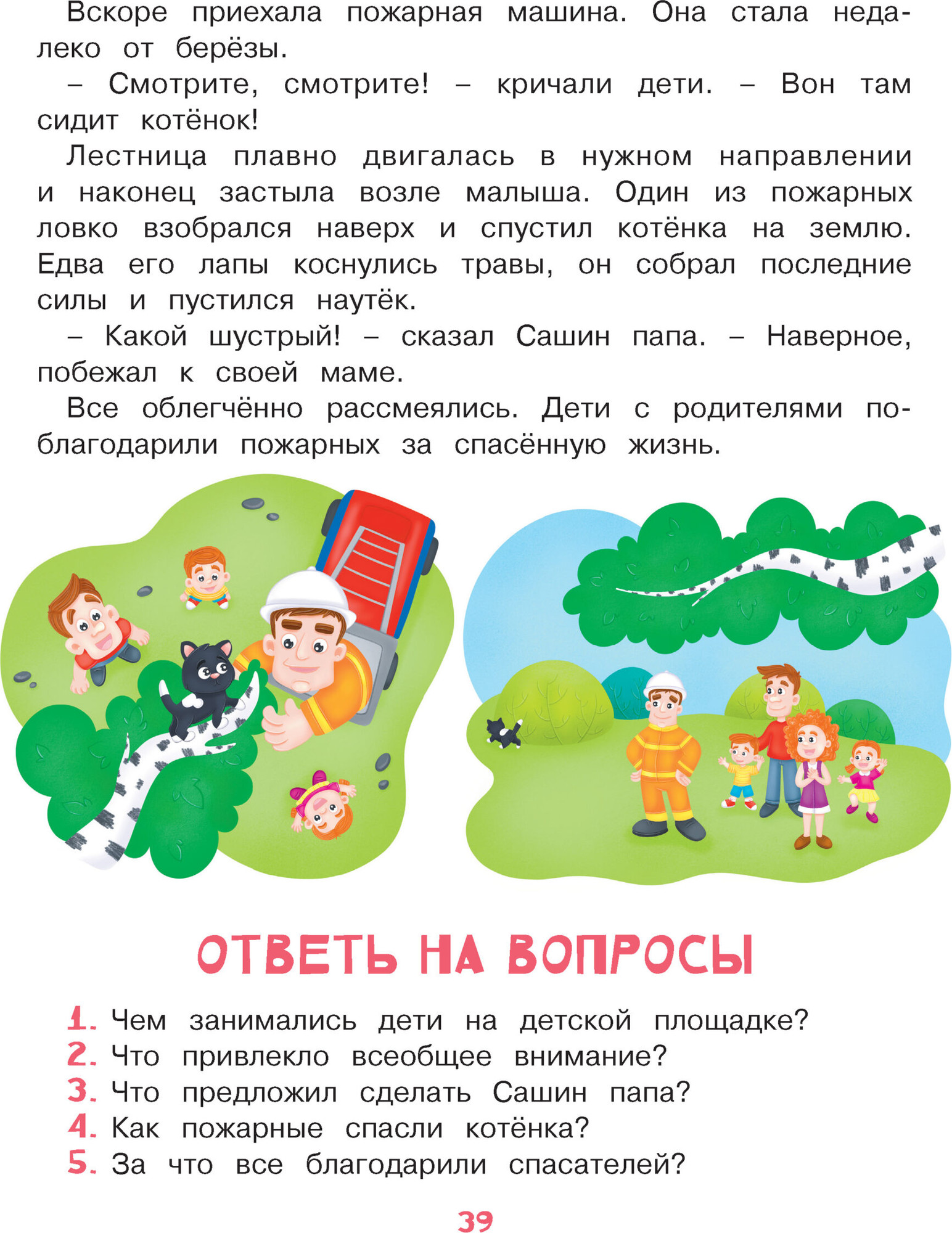 Вскоре приехала пожарная машина. Она стала недалеко от берёзы.

– Смотрите, смотрите! – кричали дети. – Вон там сидит котёнок!

Лестница плавно двигалась в нужном направлении и наконец застыла возле малыша. Один из пожарных ловко взобрался наверх и спустил котёнка на землю. Едва его лапы коснулись травы, он собрал последние силы и пустился наутёк.

– Какой шустрый! – сказал Сашин папа. – Наверное, побежал к своей маме.

Все облегчённо рассмеялись. Дети с родителями поблагодарили пожарных за спасённую жизнь.

ОТВЕТЬ НА ВОПРОСЫ

1. Чем занимались дети на детской площадке?
2. Что привлекло всеобщее внимание?
3. Что предложил сделать Сашин папа?
4. Как пожарные спасли котёнка?
5. За что все благодарили спасателей?

39